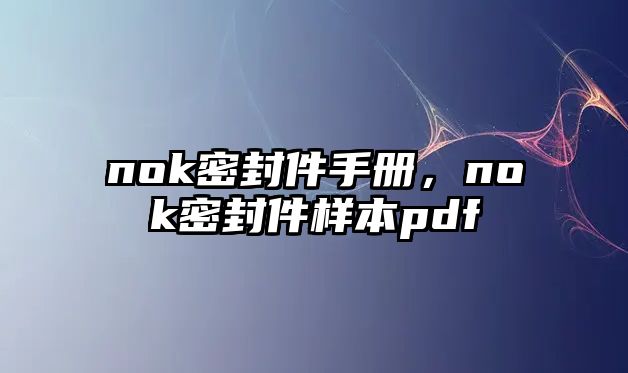 nok密封件手册，nok密封件样本pdf